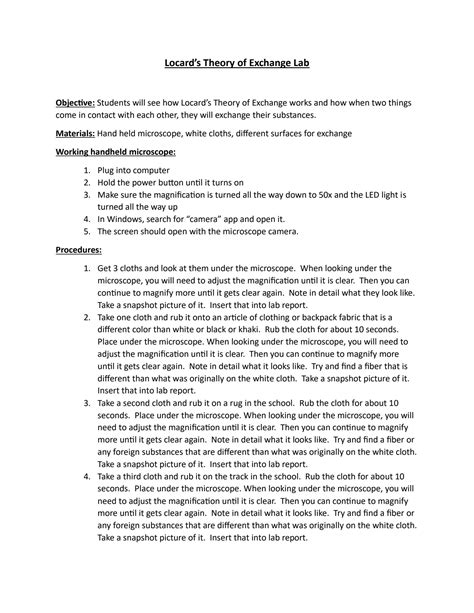 Locard's Theory of Exchange Lab

Objective: Students will see how Locard's Theory of Exchange works and how when two things come in contact with each other, they will exchange their substances.

Materials: Hand held microscope, white cloths, different surfaces for exchange

Working handheld microscope:

1. Plug into computer
2. Hold the power button until it turns on
3. Make sure the magnification is turned all the way down to 50x and the LED light is turned all the way up
4. In Windows, search for "camera" app and open it.
5. The screen should open with the microscope camera.

Procedures:

1. Get 3 cloths and look at them under the microscope. When looking under the microscope, you will need to adjust the magnification until it is clear. Then you can continue to magnify more until it gets clear again. Note in detail what they look like. Take a snapshot picture of it. Insert that into lab report.
2. Take one cloth and rub it onto an article of clothing or backpack fabric that is a different color than white or black or khaki. Rub the cloth for about 10 seconds. Place under the microscope. When looking under the microscope, you will need to adjust the magnification until it is clear. Then you can continue to magnify more until it gets clear again. Note in detail what it looks like. Try and find a fiber that is different than what was originally on the white cloth. Take a snapshot picture of it. Insert that into lab report.
3. Take a second cloth and rub it on a rug in the school. Rub the cloth for about 10 seconds. Place under the microscope. When looking under the microscope, you will need to adjust the magnification until it is clear. Then you can continue to magnify more until it gets clear again. Note in detail what it looks like. Try and find a fiber or any foreign substances that are different than what was originally on the white cloth. Take a snapshot picture of it. Insert that into lab report.
4. Take a third cloth and rub it on the track in the school. Rub the cloth for about 10 seconds. Place under the microscope. When looking under the microscope, you will need to adjust the magnification until it is clear. Then you can continue to magnify more until it gets clear again. Note in detail what it looks like. Try and find a fiber or any foreign substances that are different than what was originally on the white cloth. Take a snapshot picture of it. Insert that into lab report.